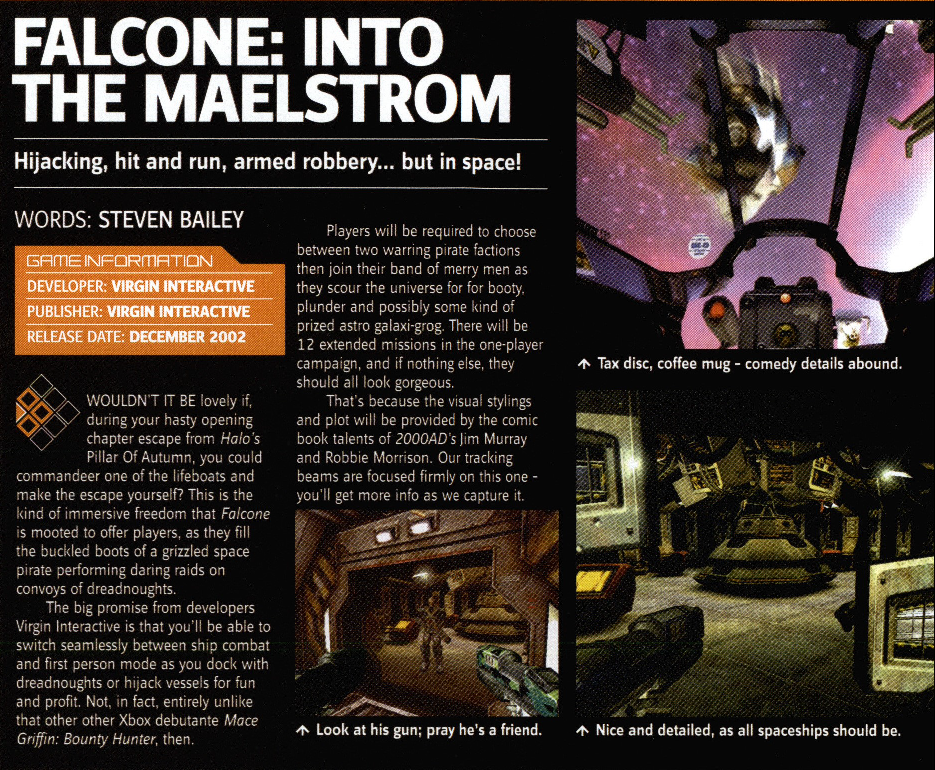 FALCONE: INTO THE MAELSTROM

Hijacking, hit and run, armed robbery... but in space!

WORDS: STEVEN BAILEY

GAME INFORMATION
DEVELOPER: VIRGIN INTERACTIVE
PUBLISHER: VIRGIN INTERACTIVE
RELEASE DATE: DECEMBER 2002

WOULDN'T IT BE lovely if, during your hasty opening chapter escape from Halo's Pillar Of Autumn, you could commandeer one of the lifeboats and make the escape yourself? This is the kind of immersive freedom that Falcone is mooted to offer players, as they fill the buckled boots of a grizzled space pirate performing daring raids on convoys of dreadnoughts.

The big promise from developers Virgin Interactive is that you'll be able to switch seamlessly between ship combat and first person mode as you dock with dreadnoughts or hijack vessels for fun and profit. Not, in fact, entirely unlike that other other Xbox debutante Mace Griffin: Bounty Hunter, then.

Players will be required to choose between two warring pirate factions then join their band of merry men as they scour the universe for for booty, plunder and possibly some kind of prized astro galaxi-grog. There will be 12 extended missions in the one-player campaign, and if nothing else, they should all look gorgeous.

That's because the visual stylings and plot will be provided by the comic book talents of 2000AD's Jim Murray and Robbie Morrison. Our tracking beams are focused firmly on this one - you'll get more info as we capture it.

↑ Look at his gun; pray he's a friend.

↑ Tax disc, coffee mug - comedy details abound.

↑ Nice and detailed, as all spaceships should be.